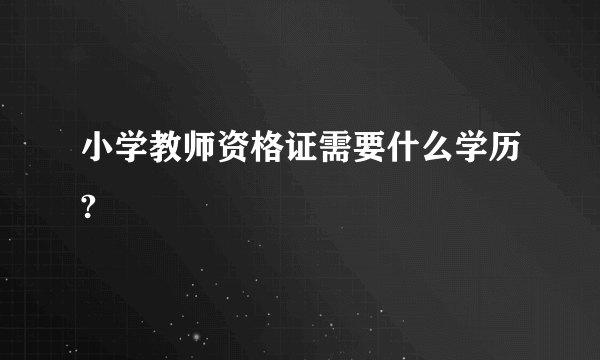 小学教师资格证需要什么学历?